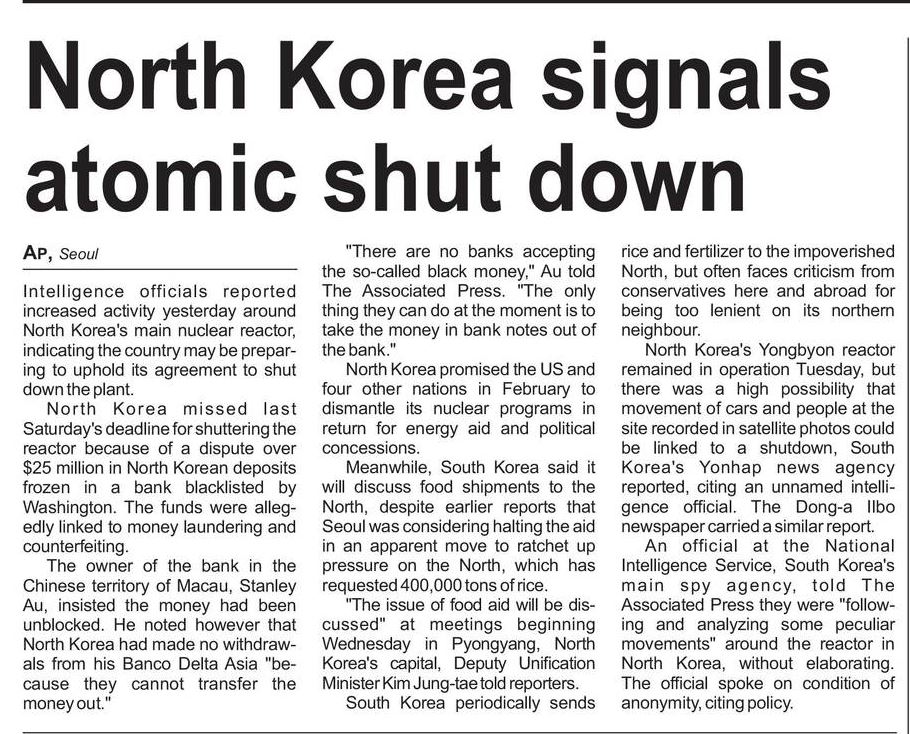 North Korea signals atomic shut down

AP, Seoul

Intelligence officials reported increased activity yesterday around North Korea's main nuclear reactor, indicating the country may be preparing to uphold its agreement to shut down the plant.

North Korea missed last Saturday's deadline for shuttering the reactor because of a dispute over $25 million in North Korean deposits frozen in a bank blacklisted by Washington. The funds were allegedly linked to money laundering and counterfeiting.

The owner of the bank in the Chinese territory of Macau, Stanley Au, insisted the money had been unblocked. He noted however that North Korea had made no withdrawals from his Banco Delta Asia "because they cannot transfer the money out."

"There are no banks accepting the so-called black money," Au told The Associated Press. "The only thing they can do at the moment is to take the money in bank notes out of the bank."

North Korea promised the US and four other nations in February to dismantle its nuclear programs in return for energy aid and political concessions.

Meanwhile, South Korea said it will discuss food shipments to the North, despite earlier reports that Seoul was considering halting the aid in an apparent move to ratchet up pressure on the North, which has requested 400,000 tons of rice.

"The issue of food aid will be discussed" at meetings beginning Wednesday in Pyongyang, North Korea's capital, Deputy Unification Minister Kim Jung-tae told reporters.

South Korea periodically sends rice and fertilizer to the impoverished North, but often faces criticism from conservatives here and abroad for being too lenient on its northern neighbour.

North Korea's Yongbyon reactor remained in operation Tuesday, but there was a high possibility that movement of cars and people at the site recorded in satellite photos could be linked to a shutdown, South Korea's Yonhap news agency reported, citing an unnamed intelligence official. The Dong-a Ilbo newspaper carried a similar report.

An official at the National Intelligence Service, South Korea's main spy agency, told The Associated Press they were "following and analyzing some peculiar movements" around the reactor in North Korea, without elaborating. The official spoke on condition of anonymity, citing policy.